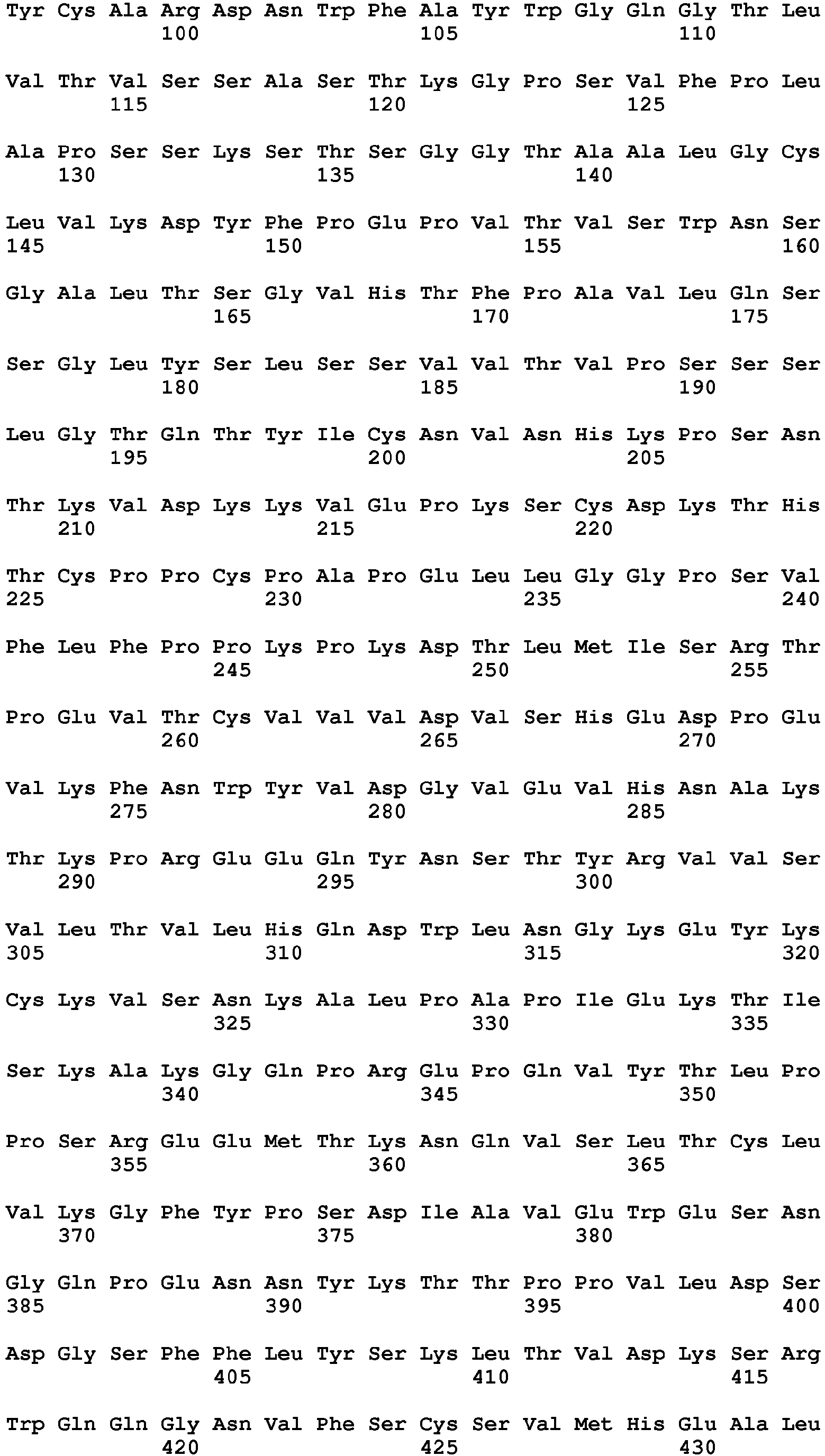 Tyr Cys Ala Arg Asp Asn Trp Phe Ala Tyr Trp Gly Gln Gly Thr Leu
100 105 110

Val Thr Val Ser Ser Ala Ser Thr Lys Gly Pro Ser Val Phe Pro Leu
115 120 125

Ala Pro Ser Ser Lys Ser Thr Ser Gly Gly Thr Ala Ala Leu Gly Cys
130 135 140

Leu Val Lys Asp Tyr Phe Pro Glu Pro Val Thr Val Ser Trp Asn Ser
145 150 155 160

Gly Ala Leu Thr Ser Gly Val His Thr Phe Pro Ala Val Leu Gln Ser
165 170 175

Ser Gly Leu Tyr Ser Leu Ser Ser Val Val Thr Val Pro Ser Ser Ser
180 185 190

Leu Gly Thr Gln Thr Tyr Ile Cys Asn Val Asn His Lys Pro Ser Asn
195 200 205

Thr Lys Val Asp Lys Lys Val Glu Pro Lys Ser Cys Asp Lys Thr His
210 215 220

Thr Cys Pro Pro Cys Pro Ala Pro Glu Leu Leu Gly Gly Pro Ser Val
225 230 235 240

Phe Leu Phe Pro Pro Lys Pro Lys Asp Thr Leu Met Ile Ser Arg Thr
245 250 255

Pro Glu Val Thr Cys Val Val Val Asp Val Ser His Glu Asp Pro Glu
260 265 270

Val Lys Phe Asn Trp Tyr Val Asp Gly Val Glu Val His Asn Ala Lys
275 280 285

Thr Lys Pro Arg Glu Glu Gln Tyr Asn Ser Thr Tyr Arg Val Val Ser
290 295 300

Val Leu Thr Val Leu His Gln Asp Trp Leu Asn Gly Lys Glu Tyr Lys
305 310 315 320

Cys Lys Val Ser Asn Lys Ala Leu Pro Ala Pro Ile Glu Lys Thr Ile
325 330 335

Ser Lys Ala Lys Gly Gln Pro Arg Glu Pro Gln Val Tyr Thr Leu Pro
340 345 350

Pro Ser Arg Glu Glu Met Thr Lys Asn Gln Val Ser Leu Thr Cys Leu
355 360 365

Val Lys Gly Phe Tyr Pro Ser Asp Ile Ala Val Glu Trp Glu Ser Asn
370 375 380

Gly Gln Pro Glu Asn Asn Tyr Lys Thr Thr Pro Pro Val Leu Asp Ser
385 390 395 400

Asp Gly Ser Phe Phe Leu Tyr Ser Lys Leu Thr Val Asp Lys Ser Arg
405 410 415

Trp Gln Gln Gly Asn Val Phe Ser Cys Ser Val Met His Glu Ala Leu
420 425 430